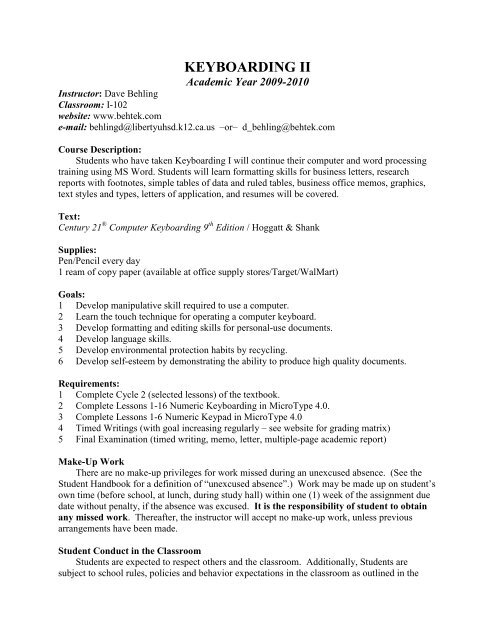 KEYBOARDING II
Academic Year 2009-2010

Instructor: Dave Behling
Classroom: I-102
website: www.behtek.com
e-mail: behlingd@libertyuhsd.k12.ca.us –or– d_behling@behtek.com

Course Description:
Students who have taken Keyboarding I will continue their computer and word processing training using MS Word. Students will learn formatting skills for business letters, research reports with footnotes, simple tables of data and ruled tables, business office memos, graphics, text styles and types, letters of application, and resumes will be covered.

Text:
Century 21® Computer Keyboarding 9th Edition / Hoggatt & Shank

Supplies:
Pen/Pencil every day
1 ream of copy paper (available at office supply stores/Target/WalMart)

Goals:
1 Develop manipulative skill required to use a computer.
2 Learn the touch technique for operating a computer keyboard.
3 Develop formatting and editing skills for personal-use documents.
4 Develop language skills.
5 Develop environmental protection habits by recycling.
6 Develop self-esteem by demonstrating the ability to produce high quality documents.

Requirements:
1 Complete Cycle 2 (selected lessons) of the textbook.
2 Complete Lessons 1-16 Numeric Keyboarding in MicroType 4.0.
3 Complete Lessons 1-6 Numeric Keypad in MicroType 4.0
4 Timed Writings (with goal increasing regularly – see website for grading matrix)
5 Final Examination (timed writing, memo, letter, multiple-page academic report)

Make-Up Work
There are no make-up privileges for work missed during an unexcused absence. (See the Student Handbook for a definition of "unexcused absence".) Work may be made up on student's own time (before school, at lunch, during study hall) within one (1) week of the assignment due date without penalty, if the absence was excused. It is the responsibility of student to obtain any missed work. Thereafter, the instructor will accept no make-up work, unless previous arrangements have been made.

Student Conduct in the Classroom
Students are expected to respect others and the classroom. Additionally, Students are subject to school rules, policies and behavior expectations in the classroom as outlined in the